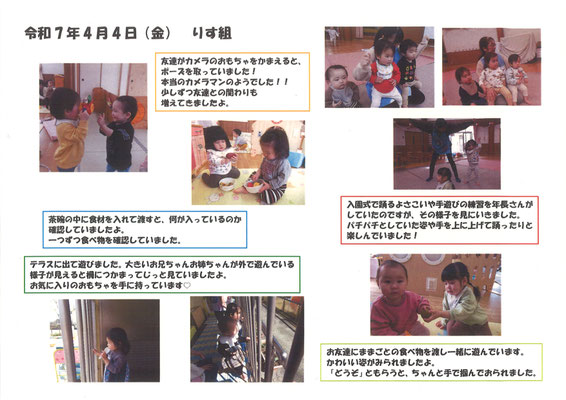 令和７年４月４日（金）　りす組

友達がカメラのおもちゃをかまえると、ポーズを取っていました！
本当のカメラマンのようでした！！
少しずつ友達との関わりも増えてきましたよ。

茶碗の中に食材を入れて渡すと、何が入っているのか確認していましたよ。
一つずつ食べ物を確認していました。

テラスに出て遊びました。大きいお兄ちゃんお姉ちゃんが外で遊んでいる様子が見えると柵につかまってじっと見ていましたよ。
お気に入りのおもちゃを手に持っています♡

入園式で踊るよさこいや手遊びの練習を年長さんがしていたのですが、その様子を見にいきました。
パチパチとしていた姿や手を上に上げて踊ったりと楽しんでいました！

お友達にままごとの食べ物を渡し一緒に遊んでいます。
かわいい姿がみられましたよ。
「どうぞ」ともらうと、ちゃんと手で掴んでおられました。